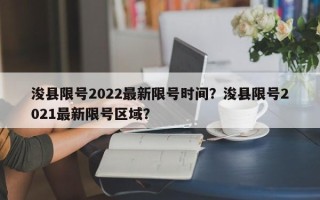 浚县限号2022最新限号时间？浚县限号2021最新限号区域？